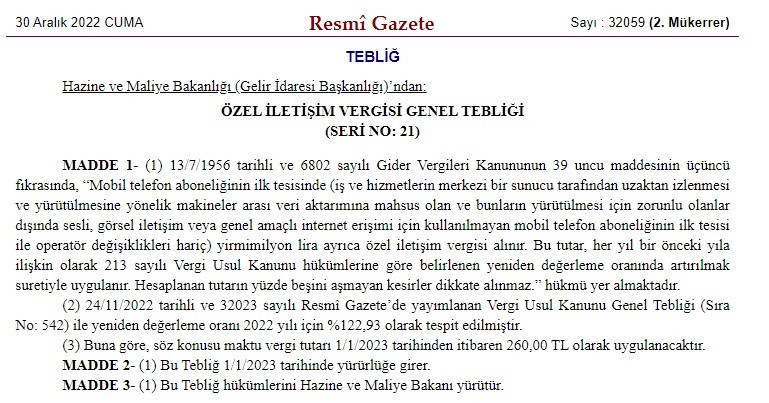 30 Aralık 2022 CUMA

Resmî Gazete

Sayı : 32059 (2. Mükerrer)

TEBLİĞ

Hazine ve Maliye Bakanlığı (Gelir İdaresi Başkanlığı)'ndan:

ÖZEL İLETİŞİM VERGİSİ GENEL TEBLİĞİ
(SERİ NO: 21)

MADDE 1- (1) 13/7/1956 tarihli ve 6802 sayılı Gider Vergileri Kanununun 39 uncu maddesinin üçüncü fıkrasında, "Mobil telefon aboneliğinin ilk tesisinde (iş ve hizmetlerin merkezi bir sunucu tarafından uzaktan izlenmesi ve yürütülmesine yönelik makineler arası veri aktarımına mahsus olan ve bunların yürütülmesi için zorunlu olanlar dışında sesli, görsel iletişim veya genel amaçlı internet erişimi için kullanılmayan mobil telefon aboneliğinin ilk tesisi ile operatör değişiklikleri hariç) yirmimilyon lira ayrıca özel iletişim vergisi alınır. Bu tutar, her yıl bir önceki yıla ilişkin olarak 213 sayılı Vergi Usul Kanunu hükümlerine göre belirlenen yeniden değerleme oranında artırılmak suretiyle uygulanır. Hesaplanan tutarın yüzde beşini aşmayan kesirler dikkate alınmaz." hükmü yer almaktadır.

(2) 24/11/2022 tarihli ve 32023 sayılı Resmî Gazete'de yayımlanan Vergi Usul Kanunu Genel Tebliği (Sıra No: 542) ile yeniden değerleme oranı 2022 yılı için %122,93 olarak tespit edilmiştir.

(3) Buna göre, söz konusu maktu vergi tutarı 1/1/2023 tarihinden itibaren 260,00 TL olarak uygulanacaktır.

MADDE 2- (1) Bu Tebliğ 1/1/2023 tarihinde yürürlüğe girer.

MADDE 3- (1) Bu Tebliğ hükümlerini Hazine ve Maliye Bakanı yürütür.